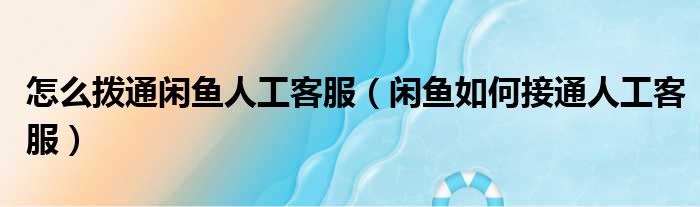 怎么拨通闲鱼人工客服（闲鱼如何接通人工客服）